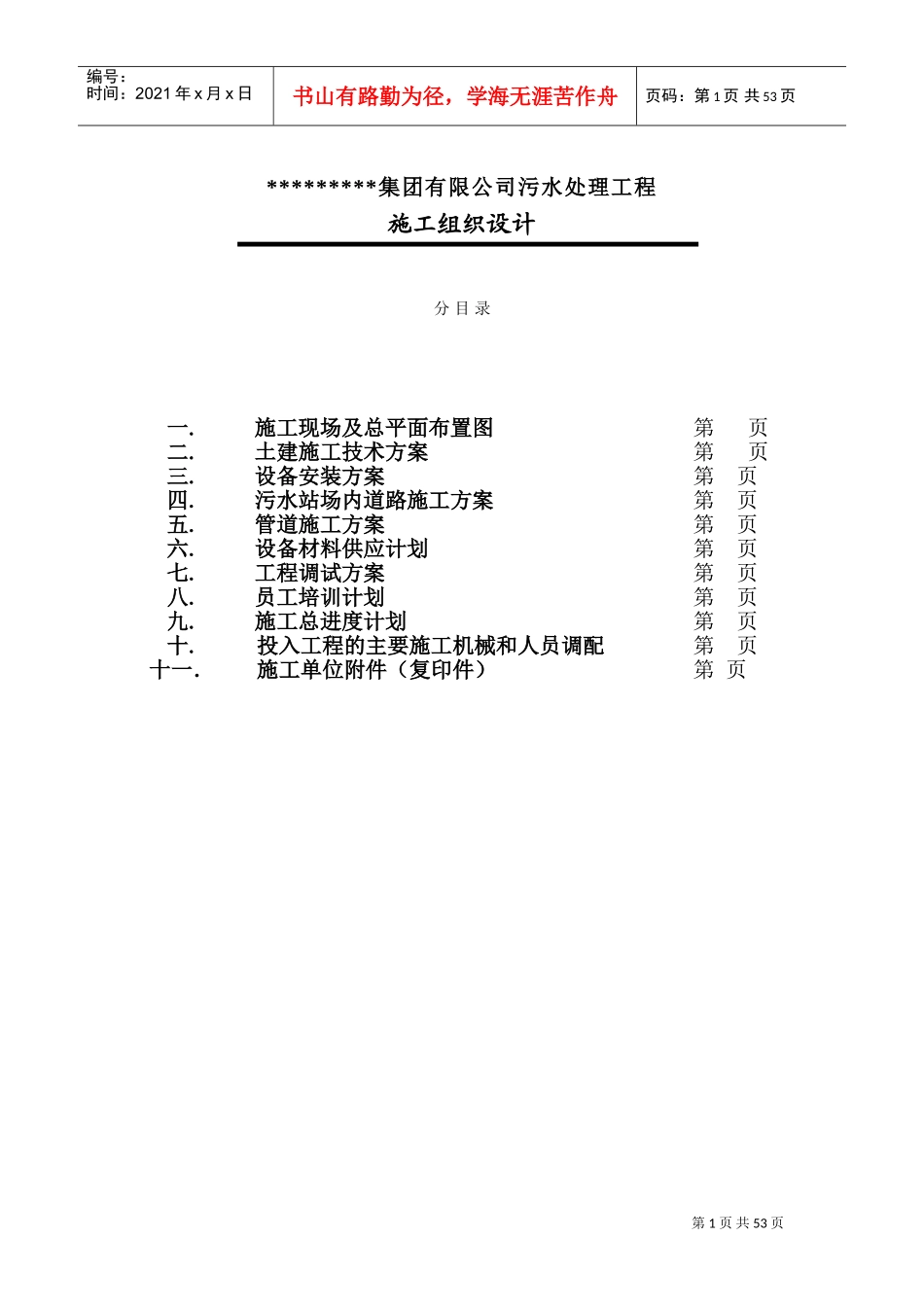 编号：
时间：2021 年 x 月 x 日

书山有路勤为径，学海无涯苦作舟

页码：第 1 页 共 53 页

*********集团有限公司污水处理工程
施工组织设计

分 目 录

一.　施工现场及总平面布置图　第　页
二.　土建施工技术方案　第　页
三.　设备安装方案　第　页
四.　污水站场内道路施工方案　第　页
五.　管道施工方案　第　页
六.　设备材料供应计划　第　页
七.　工程调试方案　第　页
八.　员工培训计划　第　页
九.　施工总进度计划　第　页
十.　投入工程的主要施工机械和人员调配　第　页
十一.　施工单位附件（复印件）　第　页

第 1 页 共 53 页